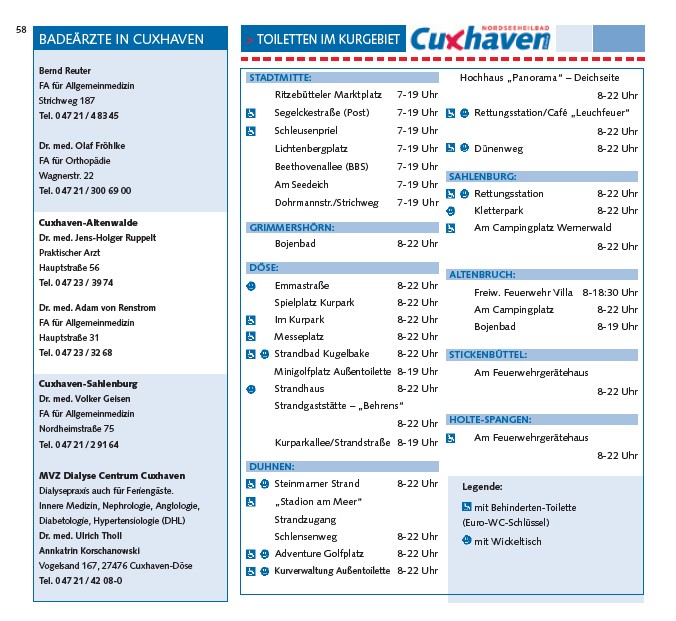 58

BADEÄRZTE IN CUXHAVEN

Bernd Reuter
FA für Allgemeinmedizin
Strichweg 187
Tel. 0 47 21 / 4 83 45

Dr. med. Olaf Fröhlke
FA für Orthopädie
Wagnerstr. 22
Tel. 0 47 21 / 300 69 00

Cuxhaven-Altenwalde
Dr. med. Jens-Holger Ruppelt
Praktischer Arzt
Hauptstraße 56
Tel. 0 47 23 / 39 74

Dr. med. Adam von Renstrom
FA für Allgemeinmedizin
Hauptstraße 31
Tel. 0 47 23 / 32 68

Cuxhaven-Sahlenburg
Dr. med. Volker Geisen
FA für Allgemeinmedizin
Nordheimstraße 75
Tel. 0 47 21 / 2 91 64

MVZ Dialyse Centrum Cuxhaven
Dialysepraxis auch für Feriengäste.
Innere Medizin, Nephrologie, Angiologie,
Diabetologie, Hypertensiologie (DHL)
Dr. med. Ulrich Tholl
Annkatrin Korschanowski
Vogelsand 167, 27476 Cuxhaven-Döse
Tel. 0 47 21 / 42 08-0

> TOILETTEN IM KURGEBIET

NORDSEEHEILBAD
Cuxhaven

STADTMITTE:
Ritzebütteler Marktplatz 7-19 Uhr
Segelckestraße (Post) 7-19 Uhr
Schleusenpriel 7-19 Uhr
Lichtenbergplatz 7-19 Uhr
Beethovenallee (BBS) 7-19 Uhr
Am Seedeich 7-19 Uhr
Dohrmannstr./Strichweg 7-19 Uhr

GRIMMERSHÖRN:
Bojenbad 8-22 Uhr

DÖSE:
Emmastraße 8-22 Uhr
Spielplatz Kurpark 8-22 Uhr
Im Kurpark 8-22 Uhr
Messeplatz 8-22 Uhr
Strandbad Kugelbake 8-22 Uhr
Minigolfplatz Außentoilette 8-19 Uhr
Strandhaus 8-22 Uhr
Strandgaststätte – „Behrens"
8-22 Uhr
Kurparkallee/Strandstraße 8-19 Uhr

DUHNEN:
Steinmarner Strand 8-22 Uhr
„Stadion am Meer"
Strandzugang
Schlensenweg 8-22 Uhr
Adventure Golfplatz 8-22 Uhr
Kurverwaltung Außentoilette 8-22 Uhr

Hochhaus „Panorama" – Deichseite
8-22 Uhr
Rettungsstation/Café „Leuchfeuer"
8-22 Uhr
Dünenweg 8-22 Uhr

SAHLENBURG:
Rettungsstation 8-22 Uhr
Kletterpark 8-22 Uhr
Am Campingplatz Wernerwald
8-22 Uhr

ALTENBRUCH:
Freiw. Feuerwehr Villa 8-18:30 Uhr
Am Campingplatz 8-22 Uhr
Bojenbad 8-19 Uhr

STICKENBÜTTEL:
Am Feuerwehrgerätehaus
8-22 Uhr

HOLTE-SPANGEN:
Am Feuerwehrgerätehaus
8-22 Uhr

Legende:
mit Behinderten-Toilette (Euro-WC-Schlüssel)
mit Wickeltisch